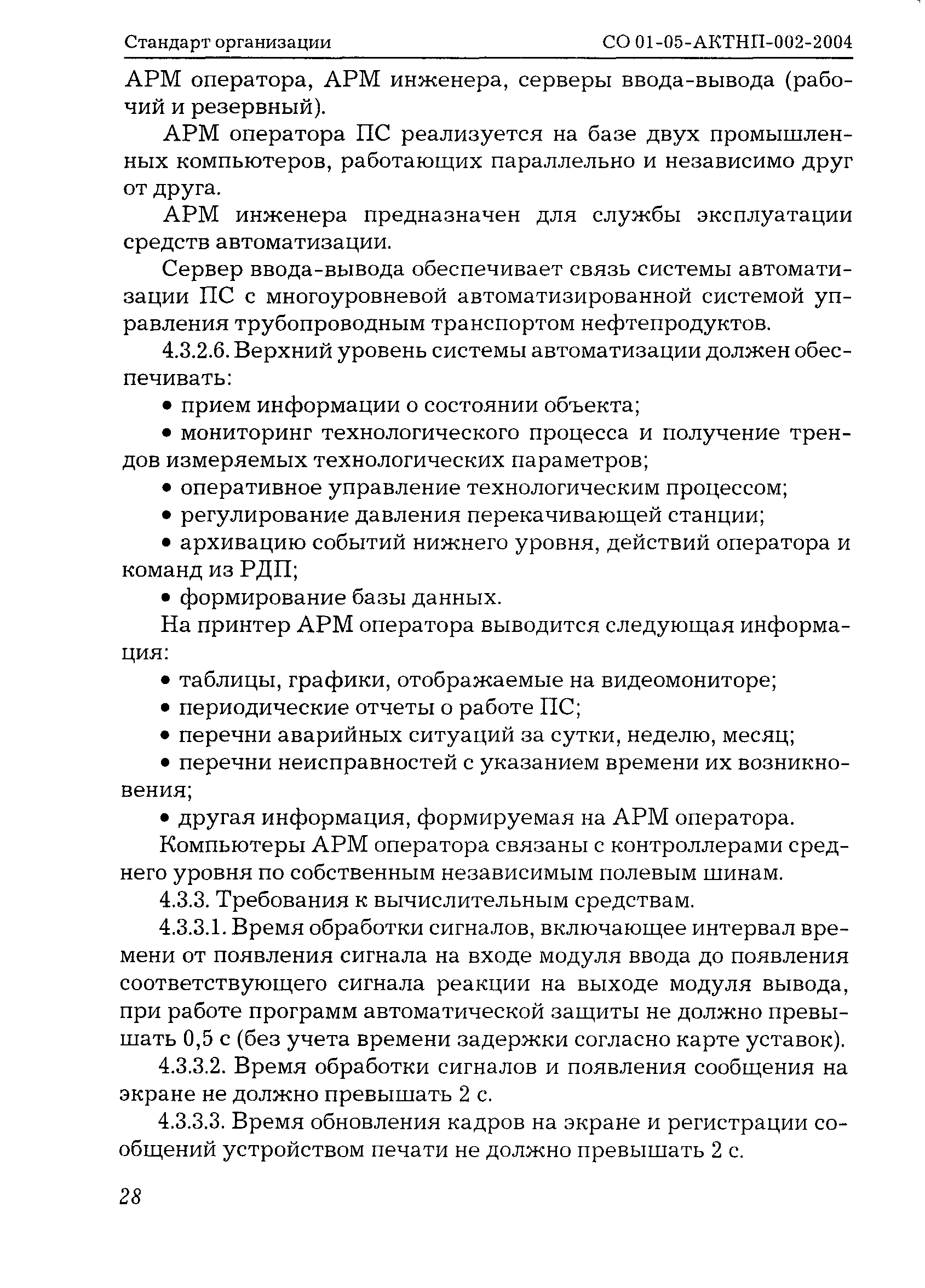 Стандарт организации СО 01-05-АКТНП-002-2004

АРМ оператора, АРМ инженера, серверы ввода-вывода (рабочий и резервный).

АРМ оператора ПС реализуется на базе двух промышленных компьютеров, работающих параллельно и независимо друг от друга.

АРМ инженера предназначен для службы эксплуатации средств автоматизации.

Сервер ввода-вывода обеспечивает связь системы автоматизации ПС с многоуровневой автоматизированной системой управления трубопроводным транспортом нефтепродуктов.

4.3.2.6. Верхний уровень системы автоматизации должен обеспечивать:

• прием информации о состоянии объекта;

• мониторинг технологического процесса и получение трендов измеряемых технологических параметров;

• оперативное управление технологическим процессом;

• регулирование давления перекачивающей станции;

• архивацию событий нижнего уровня, действий оператора и команд из РДП;

• формирование базы данных.

На принтер АРМ оператора выводится следующая информация:

• таблицы, графики, отображаемые на видеомониторе;

• периодические отчеты о работе ПС;

• перечни аварийных ситуаций за сутки, неделю, месяц;

• перечни неисправностей с указанием времени их возникновения;

• другая информация, формируемая на АРМ оператора.

Компьютеры АРМ оператора связаны с контроллерами среднего уровня по собственным независимым полевым шинам.

4.3.3. Требования к вычислительным средствам.

4.3.3.1. Время обработки сигналов, включающее интервал времени от появления сигнала на входе модуля ввода до появления соответствующего сигнала реакции на выходе модуля вывода, при работе программ автоматической защиты не должно превышать 0,5 с (без учета времени задержки согласно карте уставок).

4.3.3.2. Время обработки сигналов и появления сообщения на экране не должно превышать 2 с.

4.3.3.3. Время обновления кадров на экране и регистрации сообщений устройством печати не должно превышать 2 с.

28